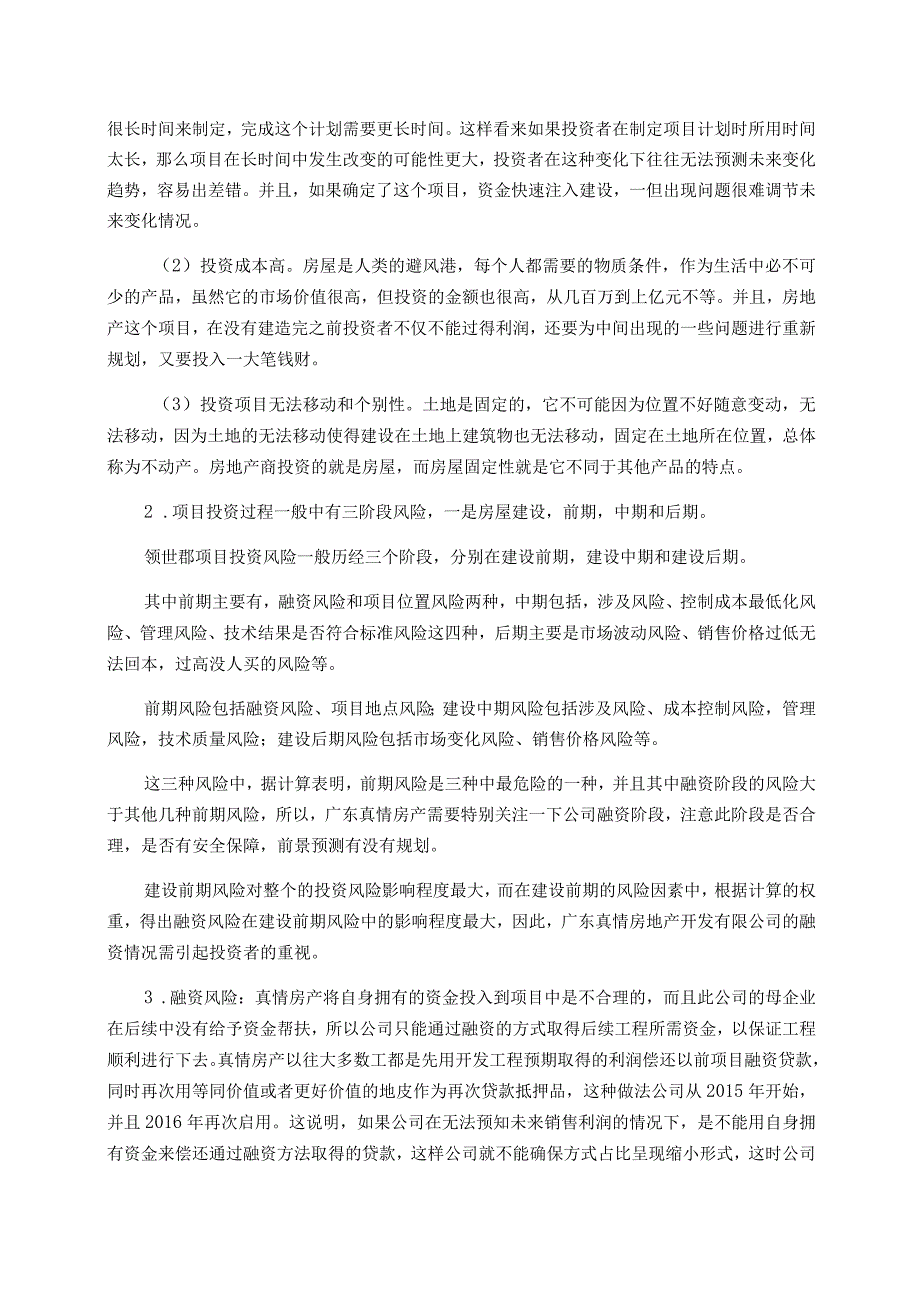 很长时间来制定，完成这个计划需要更长时间。这样看来如果投资者在制定项目计划时所用时间太长，那么项目在长时间中发生改变的可能性更大，投资者在这种变化下往往无法预测未来变化趋势，容易出差错。并且，如果确定了这个项目，资金快速注入建设，一但出现问题很难调节未来变化情况。

（2）投资成本高。房屋是人类的避风港，每个人都需要的物质条件，作为生活中必不可少的产品，虽然它的市场价值很高，但投资的金额也很高，从几百万到上亿元不等。并且，房地产这个项目，在没有建造完之前投资者不仅不能过得利润，还要为中间出现的一些问题进行重新规划，又要投入一大笔钱财。

（3）投资项目无法移动和个别性。土地是固定的，它不可能因为位置不好随意变动，无法移动，因为土地的无法移动使得建设在土地上建筑物也无法移动，固定在土地所在位置，总体称为不动产。房地产商投资的就是房屋，而房屋固定性就是它不同于其他产品的特点。

2．项目投资过程一般中有三阶段风险，一是房屋建设，前期，中期和后期。

领世郡项目投资风险一般历经三个阶段，分别在建设前期，建设中期和建设后期。

其中前期主要有，融资风险和项目位置风险两种，中期包括，涉及风险、控制成本最低化风险、管理风险、技术结果是否符合标准风险这四种，后期主要是市场波动风险、销售价格过低无法回本，过高没人买的风险等。

前期风险包括融资风险、项目地点风险；建设中期风险包括涉及风险、成本控制风险，管理风险，技术质量风险；建设后期风险包括市场变化风险、销售价格风险等。

这三种风险中，据计算表明，前期风险是三种中最危险的一种，并且其中融资阶段的风险大于其他几种前期风险，所以，广东真情房产需要特别关注一下公司融资阶段，注意此阶段是否合理，是否有安全保障，前景预测有没有规划。

建设前期风险对整个的投资风险影响程度最大，而在建设前期的风险因素中，根据计算的权重，得出融资风险在建设前期风险中的影响程度最大，因此，广东真情房地产开发有限公司的融资情况需引起投资者的重视。

3．融资风险：真情房产将自身拥有的资金投入到项目中是不合理的，而且此公司的母企业在后续中没有给予资金帮扶，所以公司只能通过融资的方式取得后续工程所需资金，以保证工程顺利进行下去。真情房产以往大多数工都是先用开发工程预期取得的利润偿还以前项目融资贷款，同时再次用等同价值或者更好价值的地皮作为再次贷款抵押品，这种做法公司从2015年开始，并且2016年再次启用。这说明，如果公司在无法预知未来销售利润的情况下，是不能用自身拥有资金来偿还通过融资方法取得的贷款，这样公司就不能确保方式占比呈现缩小形式，这时公司